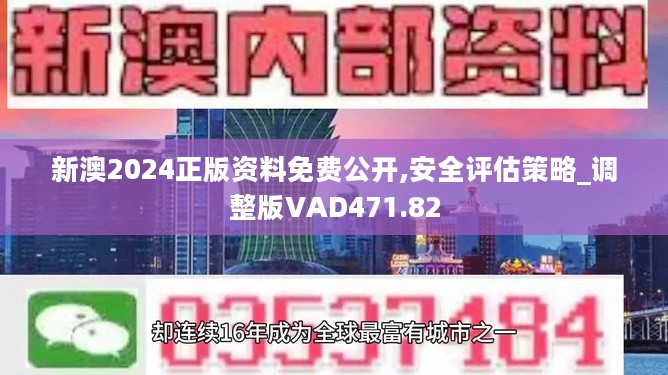 新澳内部资料

新澳2024正版资料免费公开,安全评估策略_调整版VAD471.82

03537184

却连续16年成为全球最富有城市之一